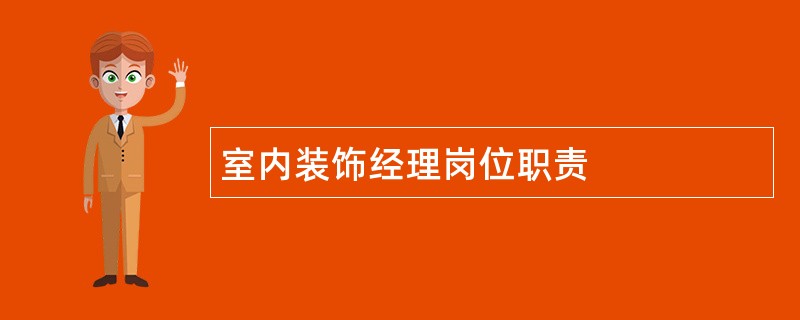 室内装饰经理岗位职责